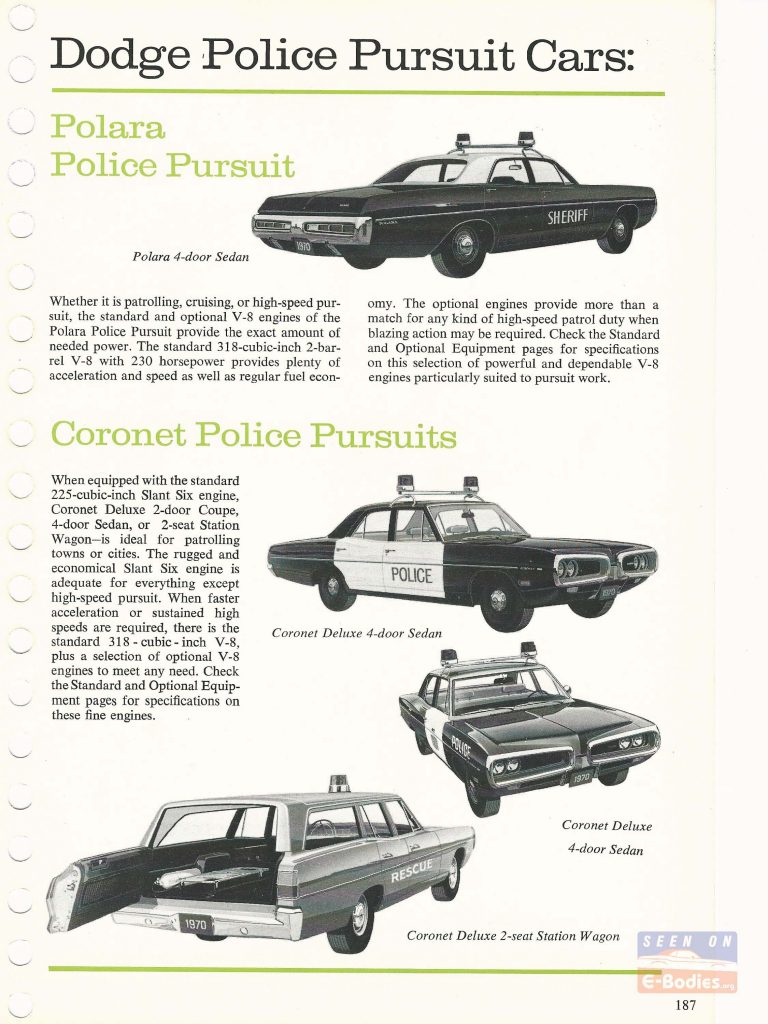 Dodge Police Pursuit Cars:

Polara Police Pursuit

SHERIFF

1970

Polara 4-door Sedan

Whether it is patrolling, cruising, or high-speed pursuit, the standard and optional V-8 engines of the Polara Police Pursuit provide the exact amount of needed power. The standard 318-cubic-inch 2-barrel V-8 with 230 horsepower provides plenty of acceleration and speed as well as regular fuel economy. The optional engines provide more than a match for any kind of high-speed patrol duty when blazing action may be required. Check the Standard and Optional Equipment pages for specifications on this selection of powerful and dependable V-8 engines particularly suited to pursuit work.

Coronet Police Pursuits

When equipped with the standard 225-cubic-inch Slant Six engine, Coronet Deluxe 2-door Coupe, 4-door Sedan, or 2-seat Station Wagon—is ideal for patrolling towns or cities. The rugged and economical Slant Six engine is adequate for everything except high-speed pursuit. When faster acceleration or sustained high speeds are required, there is the standard 318 - cubic - inch V-8, plus a selection of optional V-8 engines to meet any need. Check the Standard and Optional Equipment pages for specifications on these fine engines.

POLICE

1970

Coronet Deluxe 4-door Sedan

POLICE

1970

Coronet Deluxe 4-door Sedan

RESCUE

1970

Coronet Deluxe 2-seat Station Wagon

SEEN ON E-Bodies.org

187